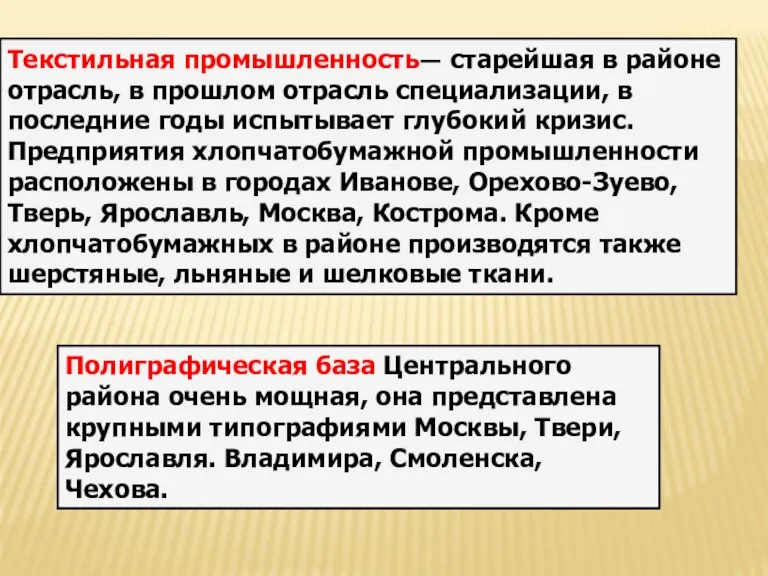 Текстильная промышленность— старейшая в районе отрасль, в прошлом отрасль специализации, в последние годы испытывает глубокий кризис. Предприятия хлопчатобумажной промышленности расположены в городах Иванове, Орехово-Зуево, Тверь, Ярославль, Москва, Кострома. Кроме хлопчатобумажных в районе производятся также шерстяные, льняные и шелковые ткани.

Полиграфическая база Центрального района очень мощная, она представлена крупными типографиями Москвы, Твери, Ярославля. Владимира, Смоленска, Чехова.